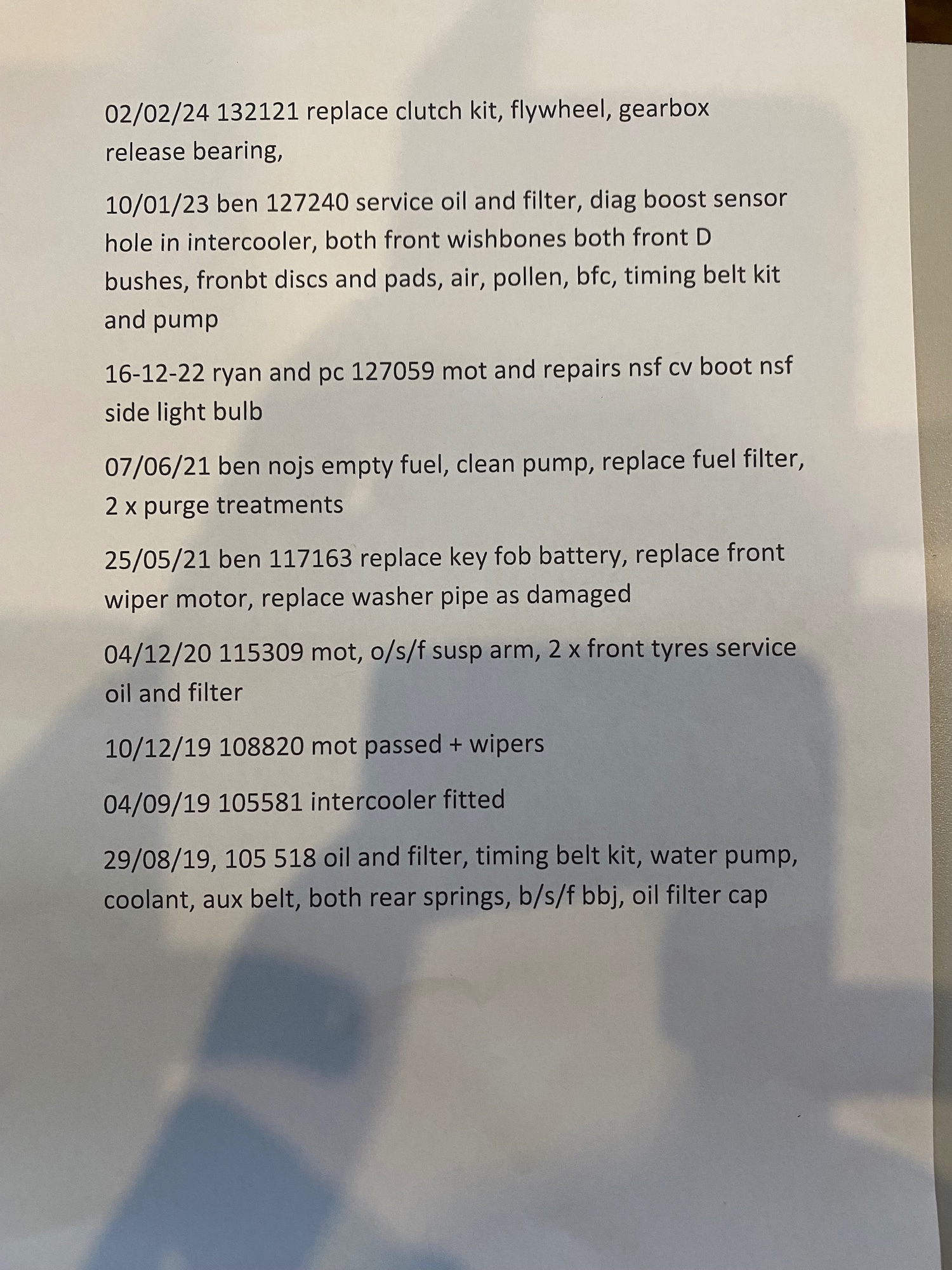 02/02/24 132121 replace clutch kit, flywheel, gearbox release bearing,

10/01/23 ben 127240 service oil and filter, diag boost sensor hole in intercooler, both front wishbones both front D bushes, fronbt discs and pads, air, pollen, bfc, timing belt kit and pump

16-12-22 ryan and pc 127059 mot and repairs nsf cv boot nsf side light bulb

07/06/21 ben nojs empty fuel, clean pump, replace fuel filter, 2 x purge treatments

25/05/21 ben 117163 replace key fob battery, replace front wiper motor, replace washer pipe as damaged

04/12/20 115309 mot, o/s/f susp arm, 2 x front tyres service oil and filter

10/12/19 108820 mot passed + wipers

04/09/19 105581 intercooler fitted

29/08/19, 105 518 oil and filter, timing belt kit, water pump, coolant, aux belt, both rear springs, b/s/f bbj, oil filter cap